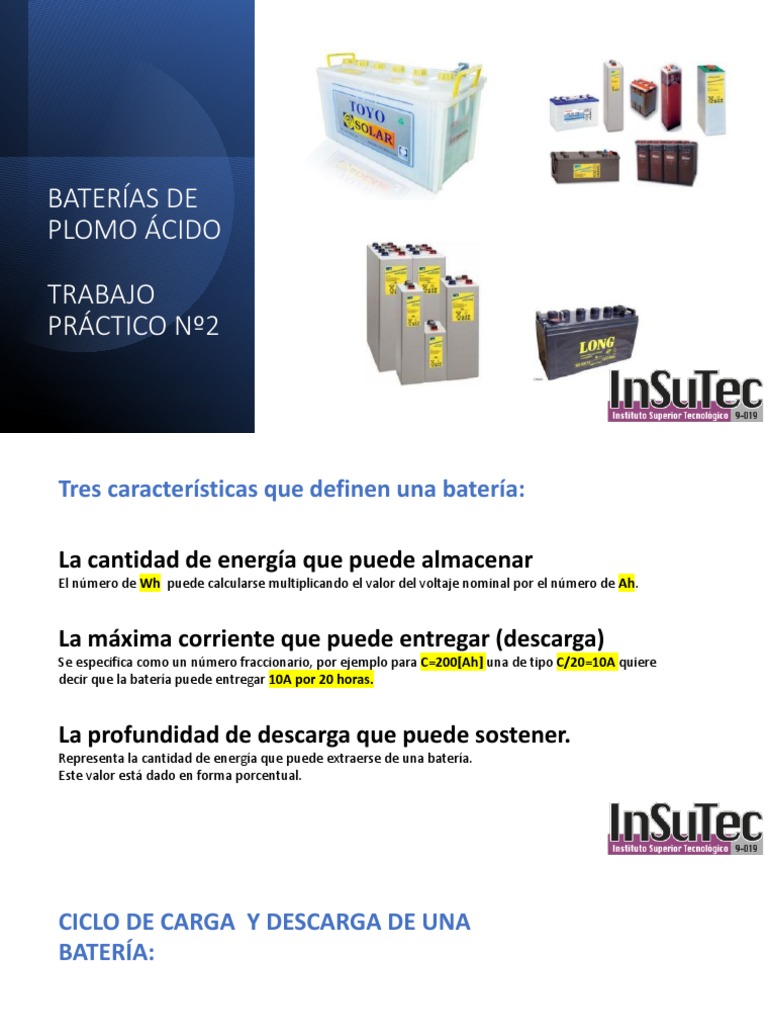 BATERÍAS DE PLOMO ÁCIDO

TRABAJO PRÁCTICO Nº2

TOYO SOLAR

LONG

InSuTec
Instituto Superior Tecnológico 9-019

Tres características que definen una batería:

La cantidad de energía que puede almacenar
El número de Wh puede calcularse multiplicando el valor del voltaje nominal por el número de Ah.

La máxima corriente que puede entregar (descarga)
Se especifica como un número fraccionario, por ejemplo para C=200[Ah] una de tipo C/20=10A quiere decir que la batería puede entregar 10A por 20 horas.

La profundidad de descarga que puede sostener.
Representa la cantidad de energía que puede extraerse de una batería.
Este valor está dado en forma porcentual.

InSuTec
Instituto Superior Tecnológico 9-019

CICLO DE CARGA Y DESCARGA DE UNA BATERÍA: